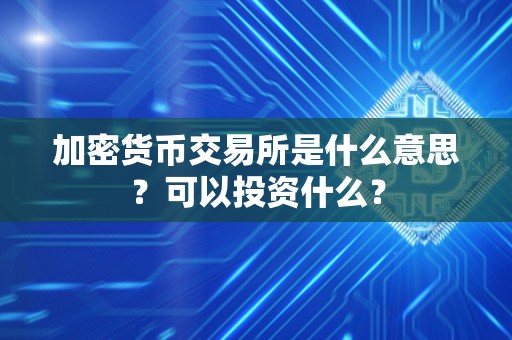 加密货币交易所是什么意思？可以投资什么？